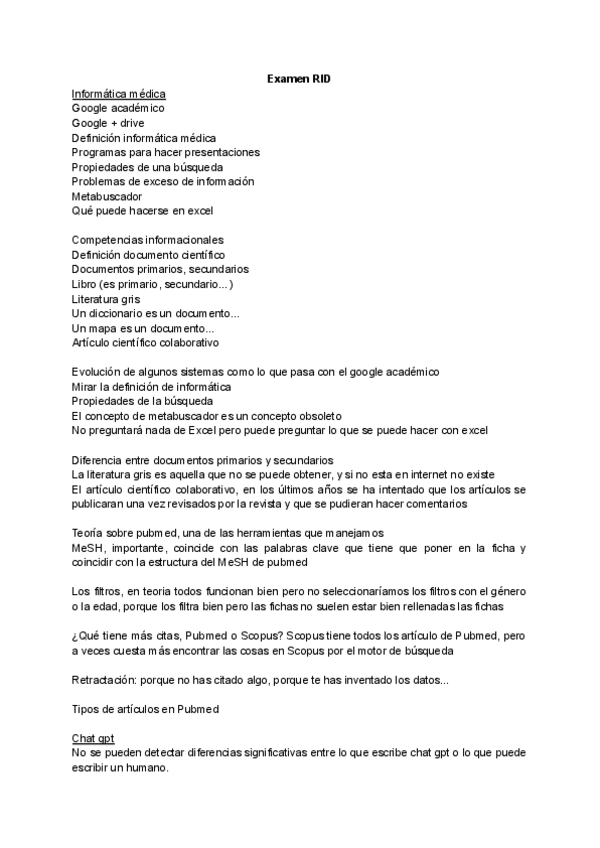 Examen RID

Informática médica
Google académico
Google + drive
Definición informática médica
Programas para hacer presentaciones
Propiedades de una búsqueda
Problemas de exceso de información
Metabuscador
Qué puede hacerse en excel

Competencias informacionales
Definición documento científico
Documentos primarios, secundarios
Libro (es primario, secundario...)
Literatura gris
Un diccionario es un documento...
Un mapa es un documento...
Artículo científico colaborativo

Evolución de algunos sistemas como lo que pasa con el google académico
Mirar la definición de informática
Propiedades de la búsqueda
El concepto de metabuscador es un concepto obsoleto
No preguntará nada de Excel pero puede preguntar lo que se puede hacer con excel

Diferencia entre documentos primarios y secundarios
La literatura gris es aquella que no se puede obtener, y si no esta en internet no existe
El artículo científico colaborativo, en los últimos años se ha intentado que los artículos se publicaran una vez revisados por la revista y que se pudieran hacer comentarios

Teoría sobre pubmed, una de las herramientas que manejamos
MeSH, importante, coincide con las palabras clave que tiene que poner en la ficha y coincidir con la estructura del MeSH de pubmed

Los filtros, en teoria todos funcionan bien pero no seleccionaríamos los filtros con el género o la edad, porque los filtra bien pero las fichas no suelen estar bien rellenadas las fichas

¿Qué tiene más citas, Pubmed o Scopus? Scopus tiene todos los artículo de Pubmed, pero a veces cuesta más encontrar las cosas en Scopus por el motor de búsqueda

Retractación: porque no has citado algo, porque te has inventado los datos...

Tipos de artículos en Pubmed

Chat gpt
No se pueden detectar diferencias significativas entre lo que escribe chat gpt o lo que puede escribir un humano.